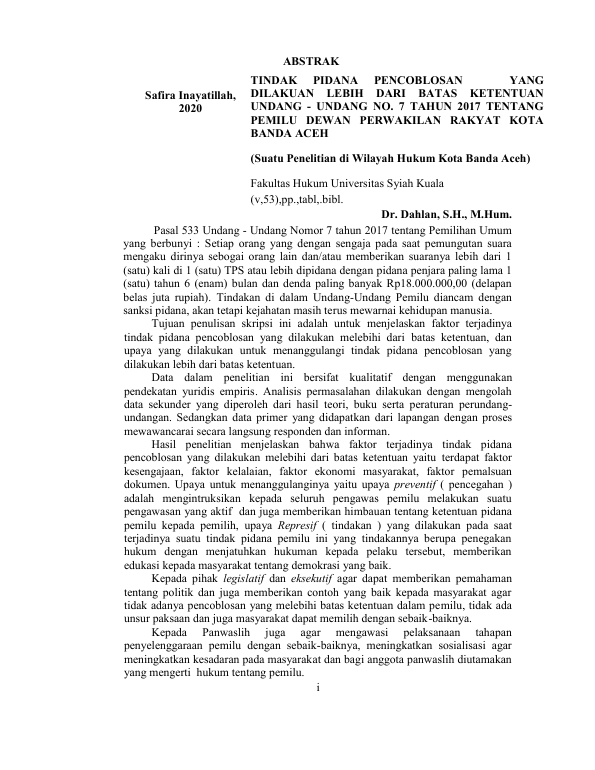 ABSTRAK

Safira Inayatillah, 2020

TINDAK PIDANA PENCOBLOSAN YANG DILAKUAN LEBIH DARI BATAS KETENTUAN UNDANG - UNDANG NO. 7 TAHUN 2017 TENTANG PEMILU DEWAN PERWAKILAN RAKYAT KOTA BANDA ACEH

(Suatu Penelitian di Wilayah Hukum Kota Banda Aceh)

Fakultas Hukum Universitas Syiah Kuala
(v,53),pp.,tabl,.bibl.

Dr. Dahlan, S.H., M.Hum.

Pasal 533 Undang - Undang Nomor 7 tahun 2017 tentang Pemilihan Umum yang berbunyi : Setiap orang yang dengan sengaja pada saat pemungutan suara mengaku dirinya sebogai orang lain dan/atau memberikan suaranya lebih dari 1 (satu) kali di 1 (satu) TPS atau lebih dipidana dengan pidana penjara paling lama 1 (satu) tahun 6 (enam) bulan dan denda paling banyak Rp18.000.000,00 (delapan belas juta rupiah). Tindakan di dalam Undang-Undang Pemilu diancam dengan sanksi pidana, akan tetapi kejahatan masih terus mewarnai kehidupan manusia.

Tujuan penulisan skripsi ini adalah untuk menjelaskan faktor terjadinya tindak pidana pencoblosan yang dilakukan melebihi dari batas ketentuan, dan upaya yang dilakukan untuk menanggulangi tindak pidana pencoblosan yang dilakukan lebih dari batas ketentuan.

Data dalam penelitian ini bersifat kualitatif dengan menggunakan pendekatan yuridis empiris. Analisis permasalahan dilakukan dengan mengolah data sekunder yang diperoleh dari hasil teori, buku serta peraturan perundang-undangan. Sedangkan data primer yang didapatkan dari lapangan dengan proses mewawancarai secara langsung responden dan informan.

Hasil penelitian menjelaskan bahwa faktor terjadinya tindak pidana pencoblosan yang dilakukan melebihi dari batas ketentuan yaitu terdapat faktor kesengajaan, faktor kelalaian, faktor ekonomi masyarakat, faktor pemalsuan dokumen. Upaya untuk menanggulanginya yaitu upaya preventif ( pencegahan ) adalah mengintruksikan kepada seluruh pengawas pemilu melakukan suatu pengawasan yang aktif dan juga memberikan himbauan tentang ketentuan pidana pemilu kepada pemilih, upaya Represif ( tindakan ) yang dilakukan pada saat terjadinya suatu tindak pidana pemilu ini yang tindakannya berupa penegakan hukum dengan menjatuhkan hukuman kepada pelaku tersebut, memberikan edukasi kepada masyarakat tentang demokrasi yang baik.

Kepada pihak legislatif dan eksekutif agar dapat memberikan pemahaman tentang politik dan juga memberikan contoh yang baik kepada masyarakat agar tidak adanya pencoblosan yang melebihi batas ketentuan dalam pemilu, tidak ada unsur paksaan dan juga masyarakat dapat memilih dengan sebaik-baiknya.

Kepada Panwaslih juga agar mengawasi pelaksanaan tahapan penyelenggaraan pemilu dengan sebaik-baiknya, meningkatkan sosialisasi agar meningkatkan kesadaran pada masyarakat dan bagi anggota panwaslih diutamakan yang mengerti hukum tentang pemilu.

i